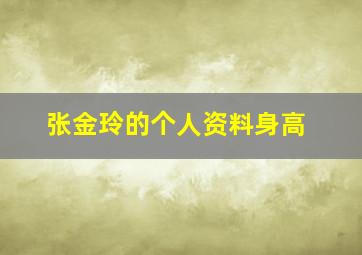 张金玲的个人资料身高